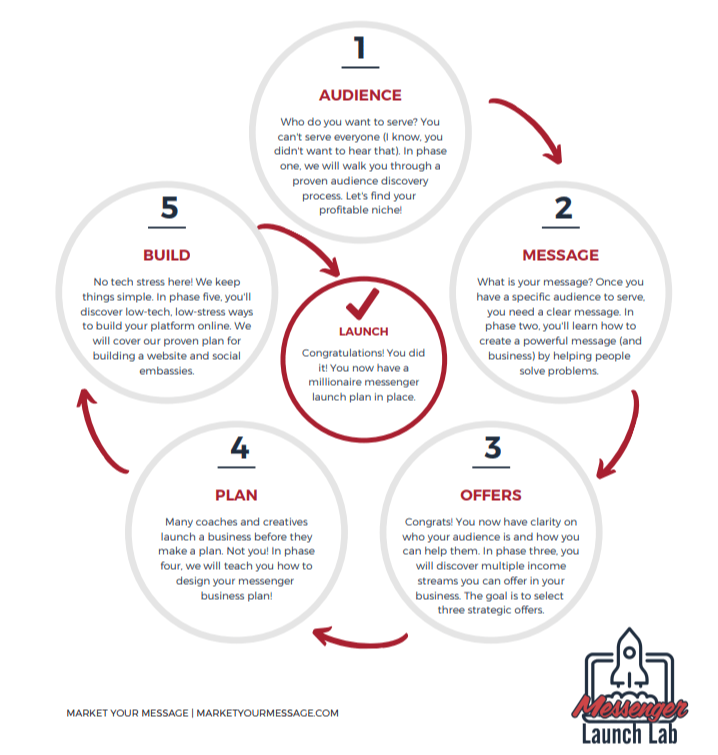 1

AUDIENCE

Who do you want to serve? You can't serve everyone (I know, you didn't want to hear that). In phase one, we will walk you through a proven audience discovery process. Let's find your profitable niche!

2

MESSAGE

What is your message? Once you have a specific audience to serve, you need a clear message. In phase two, you'll learn how to create a powerful message (and business) by helping people solve problems.

3

OFFERS

Congrats! You now have clarity on who your audience is and how you can help them. In phase three, you will discover multiple income streams you can offer in your business. The goal is to select three strategic offers.

4

PLAN

Many coaches and creatives launch a business before they make a plan. Not you! In phase four, we will teach you how to design your messenger business plan!

5

BUILD

No tech stress here! We keep things simple. In phase five, you'll discover low-tech, low-stress ways to build your platform online. We will cover our proven plan for building a website and social embassies.

LAUNCH

Congratulations! You did it! You now have a millionaire messenger launch plan in place.

MARKET YOUR MESSAGE | MARKETYOURMESSAGE.COM

Messenger
Launch Lab